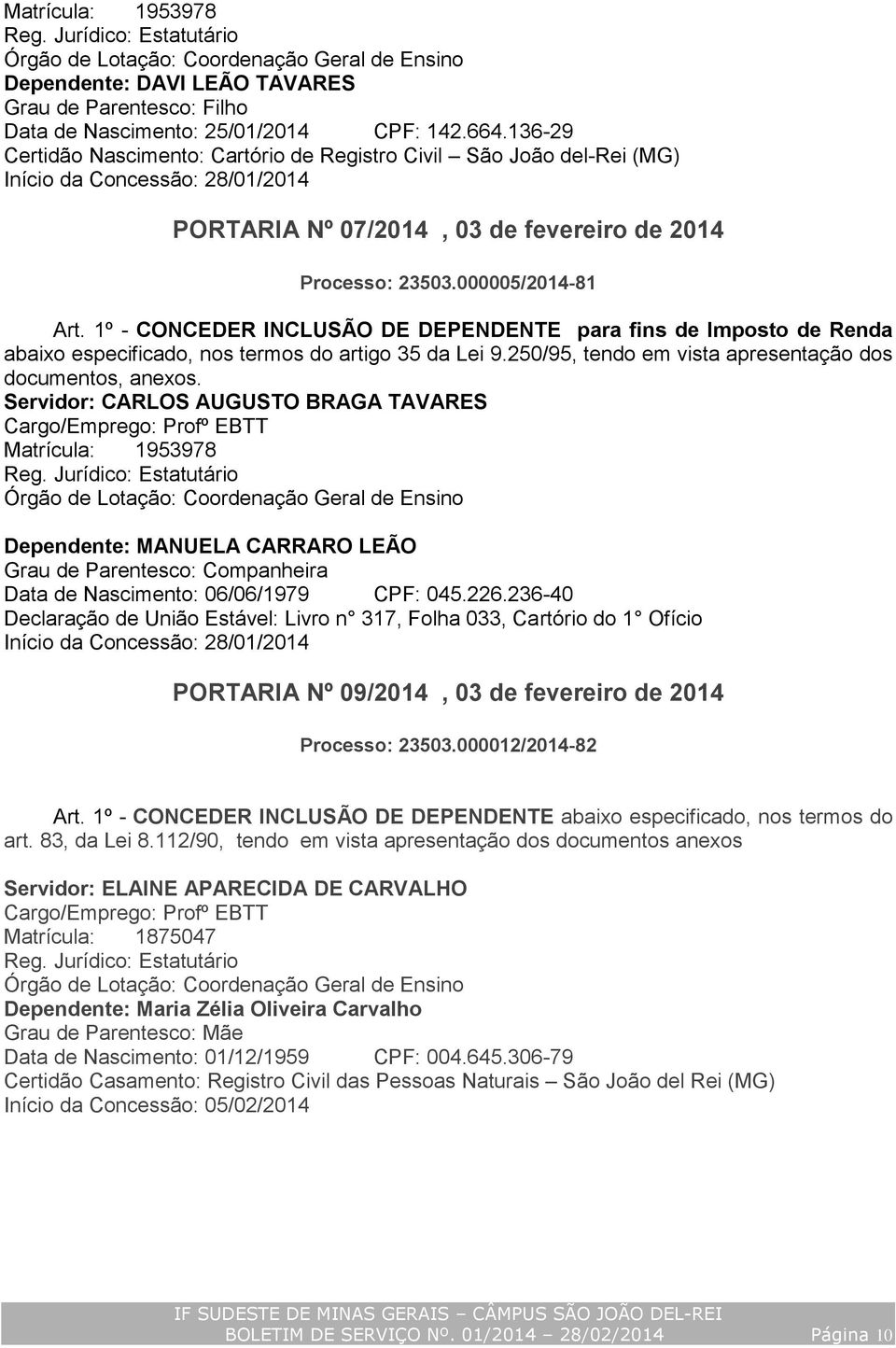 Matrícula: 1953978
Reg. Jurídico: Estatutário
Órgão de Lotação: Coordenação Geral de Ensino
Dependente: DAVI LEÃO TAVARES
Grau de Parentesco: Filho
Data de Nascimento: 25/01/2014 CPF: 142.664.136-29
Certidão Nascimento: Cartório de Registro Civil – São João del-Rei (MG)
Início da Concessão: 28/01/2014

PORTARIA Nº 07/2014 , 03 de fevereiro de 2014

Processo: 23503.000005/2014-81

Art. 1º - CONCEDER INCLUSÃO DE DEPENDENTE para fins de Imposto de Renda abaixo especificado, nos termos do artigo 35 da Lei 9.250/95, tendo em vista apresentação dos documentos, anexos.
Servidor: CARLOS AUGUSTO BRAGA TAVARES
Cargo/Emprego: Profº EBTT
Matrícula: 1953978
Reg. Jurídico: Estatutário
Órgão de Lotação: Coordenação Geral de Ensino

Dependente: MANUELA CARRARO LEÃO
Grau de Parentesco: Companheira
Data de Nascimento: 06/06/1979 CPF: 045.226.236-40
Declaração de União Estável: Livro n° 317, Folha 033, Cartório do 1° Ofício
Início da Concessão: 28/01/2014

PORTARIA Nº 09/2014 , 03 de fevereiro de 2014

Processo: 23503.000012/2014-82

Art. 1º - CONCEDER INCLUSÃO DE DEPENDENTE abaixo especificado, nos termos do art. 83, da Lei 8.112/90, tendo em vista apresentação dos documentos anexos

Servidor: ELAINE APARECIDA DE CARVALHO
Cargo/Emprego: Profº EBTT
Matrícula: 1875047
Reg. Jurídico: Estatutário
Órgão de Lotação: Coordenação Geral de Ensino
Dependente: Maria Zélia Oliveira Carvalho
Grau de Parentesco: Mãe
Data de Nascimento: 01/12/1959 CPF: 004.645.306-79
Certidão Casamento: Registro Civil das Pessoas Naturais – São João del Rei (MG)
Início da Concessão: 05/02/2014

IF SUDESTE DE MINAS GERAIS – CÂMPUS SÃO JOÃO DEL-REI
BOLETIM DE SERVIÇO Nº. 01/2014 – 28/02/2014 Página 10